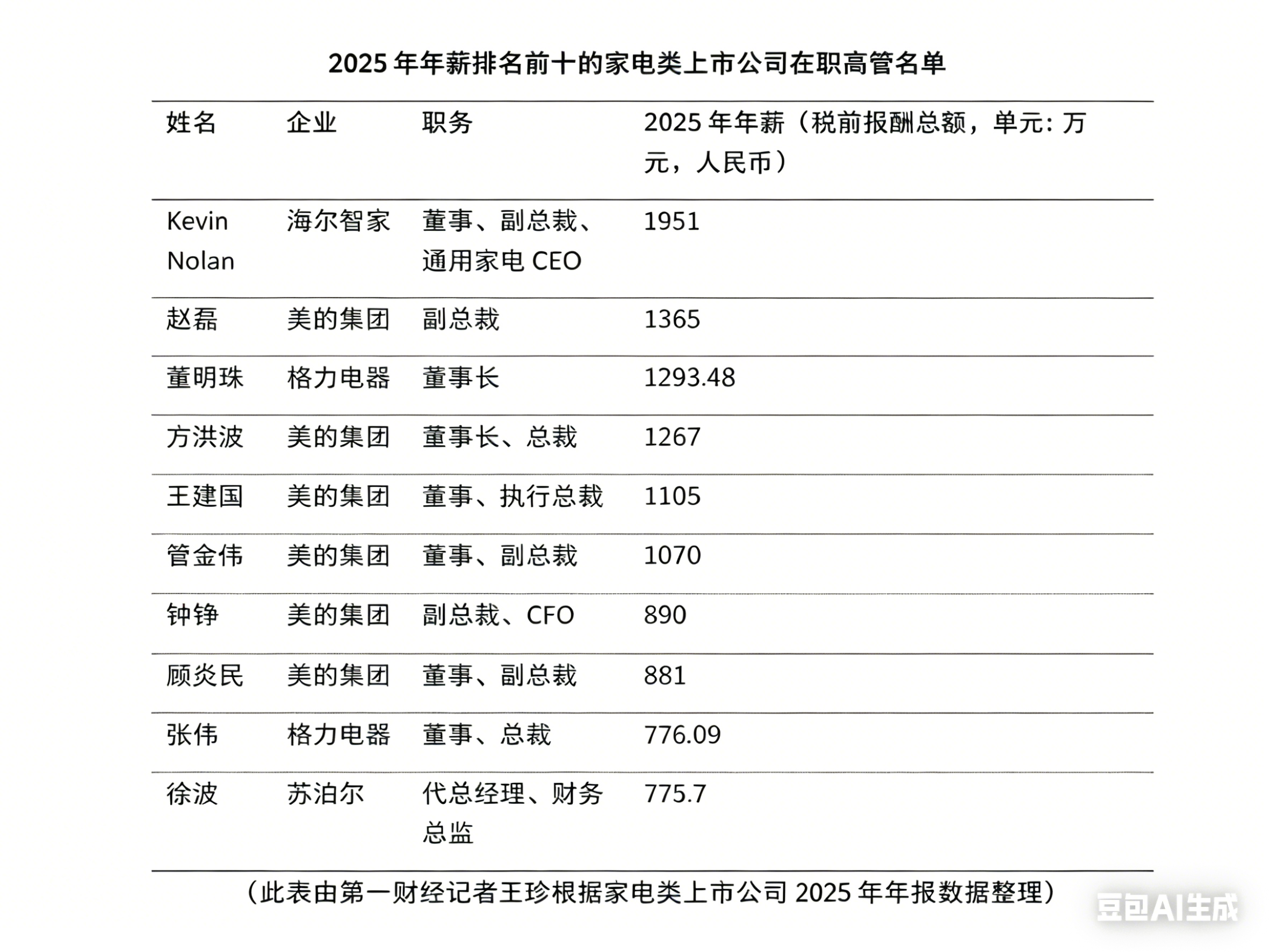 2025 年年薪排名前十的家电类上市公司在职高管名单

| 姓名 | 企业 | 职务 | 2025 年年薪（税前报酬总额，单元：万元，人民币） |
|---|---|---|---|
| Kevin Nolan | 海尔智家 | 董事、副总裁、通用家电 CEO | 1951 |
| 赵磊 | 美的集团 | 副总裁 | 1365 |
| 董明珠 | 格力电器 | 董事长 | 1293.48 |
| 方洪波 | 美的集团 | 董事长、总裁 | 1267 |
| 王建国 | 美的集团 | 董事、执行总裁 | 1105 |
| 管金伟 | 美的集团 | 董事、副总裁 | 1070 |
| 钟铮 | 美的集团 | 副总裁、CFO | 890 |
| 顾炎民 | 美的集团 | 董事、副总裁 | 881 |
| 张伟 | 格力电器 | 董事、总裁 | 776.09 |
| 徐波 | 苏泊尔 | 代总经理、财务总监 | 775.7 |

（此表由第一财经记者王珍根据家电类上市公司 2025 年年报数据整理）

豆包AI生成